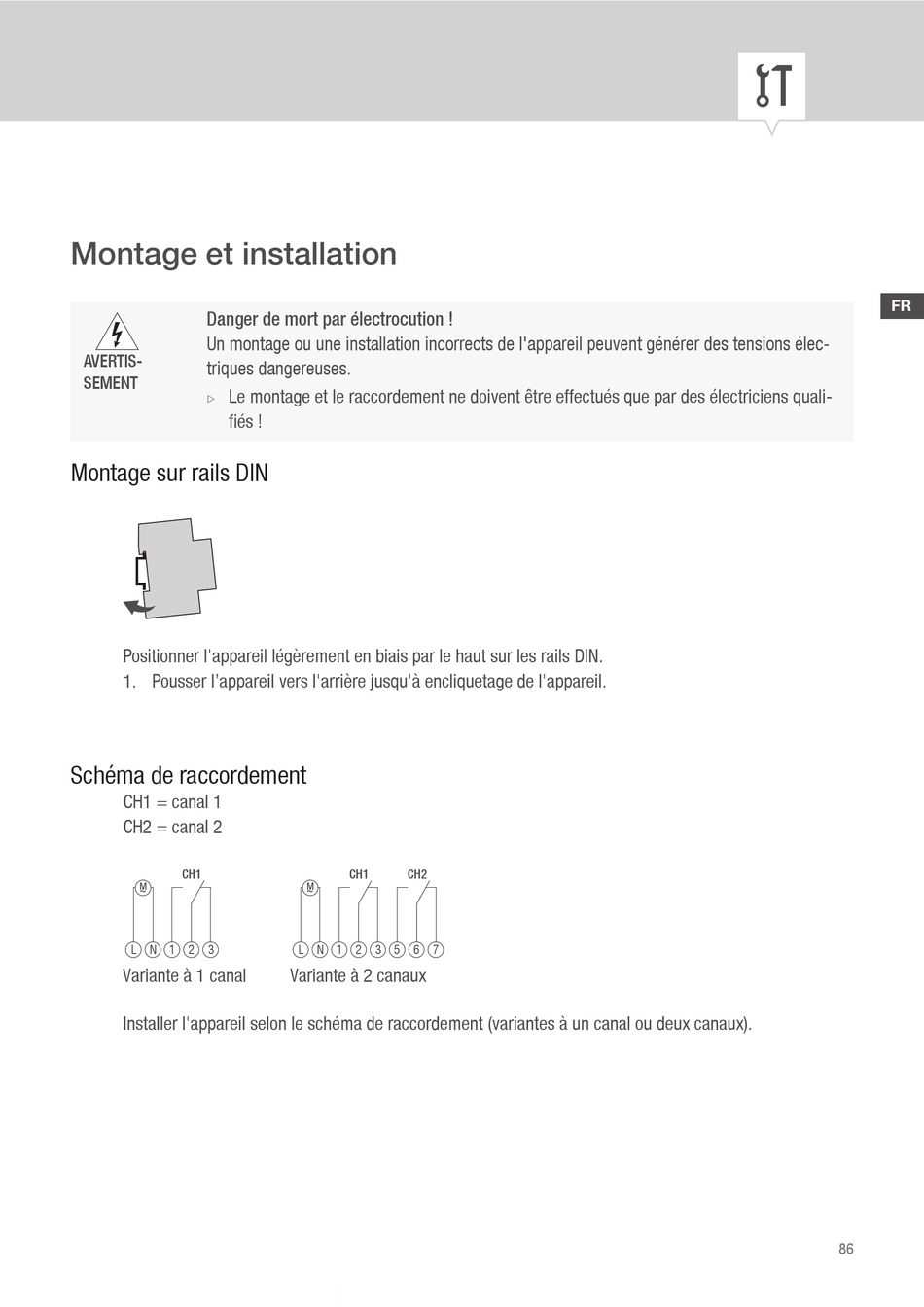 Montage et installation

FR

AVERTISSEMENT

Danger de mort par électrocution !
Un montage ou une installation incorrects de l'appareil peuvent générer des tensions électriques dangereuses.
▷ Le montage et le raccordement ne doivent être effectués que par des électriciens qualifiés !

Montage sur rails DIN

Positionner l'appareil légèrement en biais par le haut sur les rails DIN.
1. Pousser l'appareil vers l'arrière jusqu'à encliquetage de l'appareil.

Schéma de raccordement
CH1 = canal 1
CH2 = canal 2

M CH1
L N 1 2 3
Variante à 1 canal

M CH1 CH2
L N 1 2 3 5 6 7
Variante à 2 canaux

Installer l'appareil selon le schéma de raccordement (variantes à un canal ou deux canaux).

86